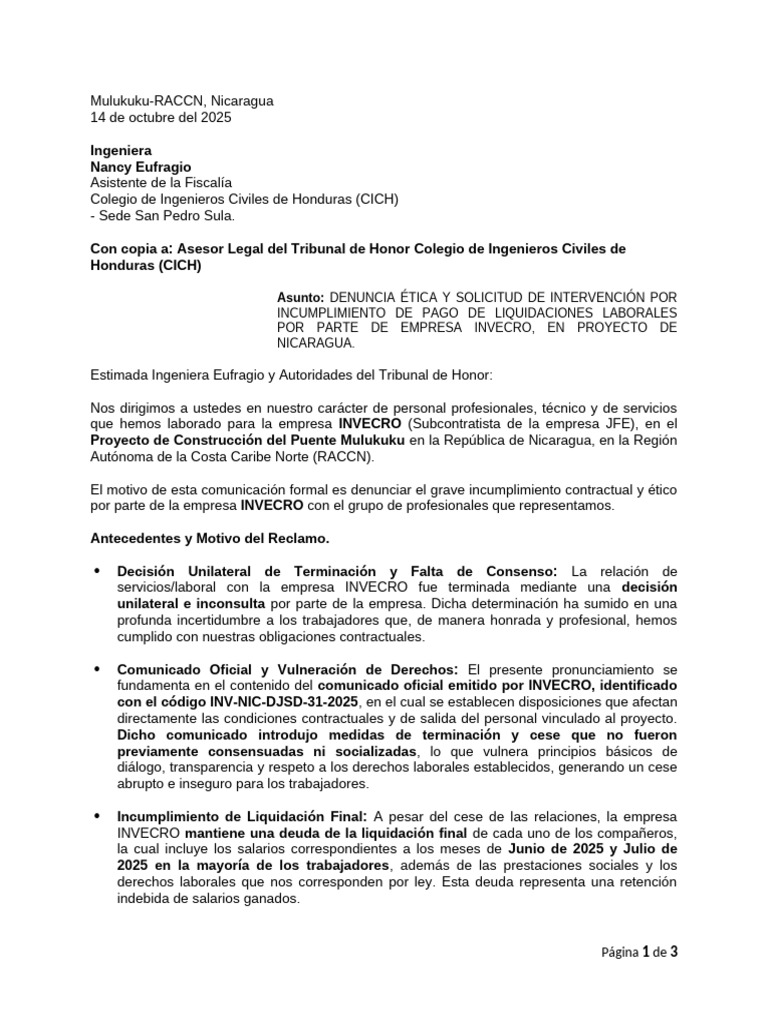 Mulukuku-RACCN, Nicaragua
14 de octubre del 2025

Ingeniera
Nancy Eufragio
Asistente de la Fiscalía
Colegio de Ingenieros Civiles de Honduras (CICH)
- Sede San Pedro Sula.

Con copia a: Asesor Legal del Tribunal de Honor Colegio de Ingenieros Civiles de Honduras (CICH)

Asunto: DENUNCIA ÉTICA Y SOLICITUD DE INTERVENCIÓN POR INCUMPLIMIENTO DE PAGO DE LIQUIDACIONES LABORALES POR PARTE DE EMPRESA INVECRO, EN PROYECTO DE NICARAGUA.

Estimada Ingeniera Eufragio y Autoridades del Tribunal de Honor:

Nos dirigimos a ustedes en nuestro carácter de personal profesionales, técnico y de servicios que hemos laborado para la empresa INVECRO (Subcontratista de la empresa JFE), en el Proyecto de Construcción del Puente Mulukuku en la República de Nicaragua, en la Región Autónoma de la Costa Caribe Norte (RACCN).

El motivo de esta comunicación formal es denunciar el grave incumplimiento contractual y ético por parte de la empresa INVECRO con el grupo de profesionales que representamos.

Antecedentes y Motivo del Reclamo.

• Decisión Unilateral de Terminación y Falta de Consenso: La relación de servicios/laboral con la empresa INVECRO fue terminada mediante una decisión unilateral e inconsulta por parte de la empresa. Dicha determinación ha sumido en una profunda incertidumbre a los trabajadores que, de manera honrada y profesional, hemos cumplido con nuestras obligaciones contractuales.

• Comunicado Oficial y Vulneración de Derechos: El presente pronunciamiento se fundamenta en el contenido del comunicado oficial emitido por INVECRO, identificado con el código INV-NIC-DJSD-31-2025, en el cual se establecen disposiciones que afectan directamente las condiciones contractuales y de salida del personal vinculado al proyecto. Dicho comunicado introdujo medidas de terminación y cese que no fueron previamente consensuadas ni socializadas, lo que vulnera principios básicos de diálogo, transparencia y respeto a los derechos laborales establecidos, generando un cese abrupto e inseguro para los trabajadores.

• Incumplimiento de Liquidación Final: A pesar del cese de las relaciones, la empresa INVECRO mantiene una deuda de la liquidación final de cada uno de los compañeros, la cual incluye los salarios correspondientes a los meses de Junio de 2025 y Julio de 2025 en la mayoría de los trabajadores, además de las prestaciones sociales y los derechos laborales que nos corresponden por ley. Esta deuda representa una retención indebida de salarios ganados.

Página 1 de 3